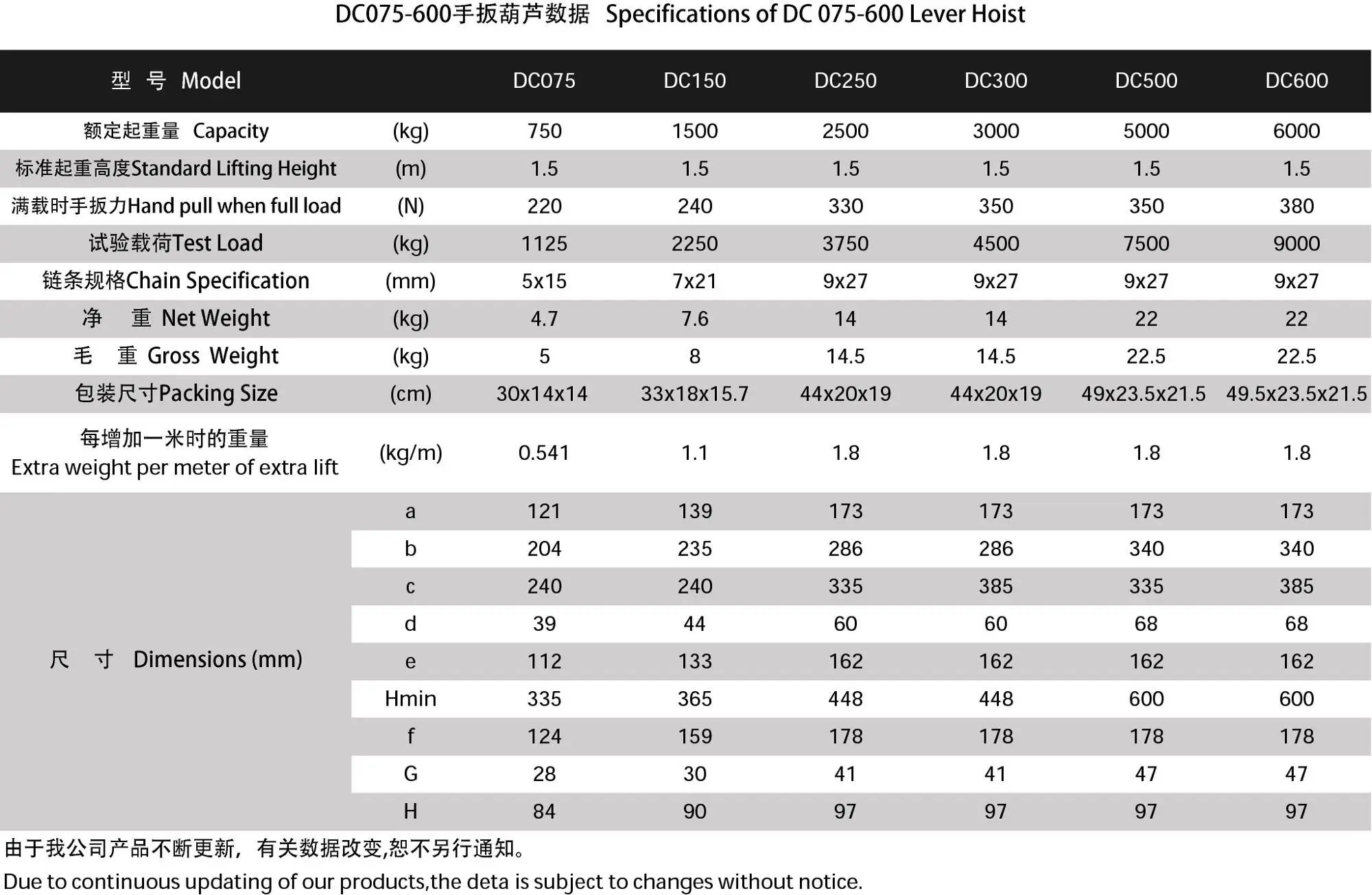 DC075-600手扳葫芦数据 Specifications of DC 075-600 Lever Hoist

| 型 号 Model | | DC075 | DC150 | DC250 | DC300 | DC500 | DC600 |
|---|---|---|---|---|---|---|---|
| 额定起重量 Capacity | (kg) | 750 | 1500 | 2500 | 3000 | 5000 | 6000 |
| 标准起重高度Standard Lifting Height | (m) | 1.5 | 1.5 | 1.5 | 1.5 | 1.5 | 1.5 |
| 满载时手扳力Hand pull when full load | (N) | 220 | 240 | 330 | 350 | 350 | 380 |
| 试验载荷Test Load | (kg) | 1125 | 2250 | 3750 | 4500 | 7500 | 9000 |
| 链条规格Chain Specification | (mm) | 5x15 | 7x21 | 9x27 | 9x27 | 9x27 | 9x27 |
| 净 重 Net Weight | (kg) | 4.7 | 7.6 | 14 | 14 | 22 | 22 |
| 毛 重 Gross Weight | (kg) | 5 | 8 | 14.5 | 14.5 | 22.5 | 22.5 |
| 包装尺寸Packing Size | (cm) | 30x14x14 | 33x18x15.7 | 44x20x19 | 44x20x19 | 49x23.5x21.5 | 49.5x23.5x21.5 |
| 每增加一米时的重量 Extra weight per meter of extra lift | (kg/m) | 0.541 | 1.1 | 1.8 | 1.8 | 1.8 | 1.8 |
| 尺 寸 Dimensions (mm) | a | 121 | 139 | 173 | 173 | 173 | 173 |
| | b | 204 | 235 | 286 | 286 | 340 | 340 |
| | c | 240 | 240 | 335 | 385 | 335 | 385 |
| | d | 39 | 44 | 60 | 60 | 68 | 68 |
| | e | 112 | 133 | 162 | 162 | 162 | 162 |
| | Hmin | 335 | 365 | 448 | 448 | 600 | 600 |
| | f | 124 | 159 | 178 | 178 | 178 | 178 |
| | G | 28 | 30 | 41 | 41 | 47 | 47 |
| | H | 84 | 90 | 97 | 97 | 97 | 97 |

由于我公司产品不断更新，有关数据改变,恕不另行通知。

Due to continuous updating of our products,the deta is subject to changes without notice.